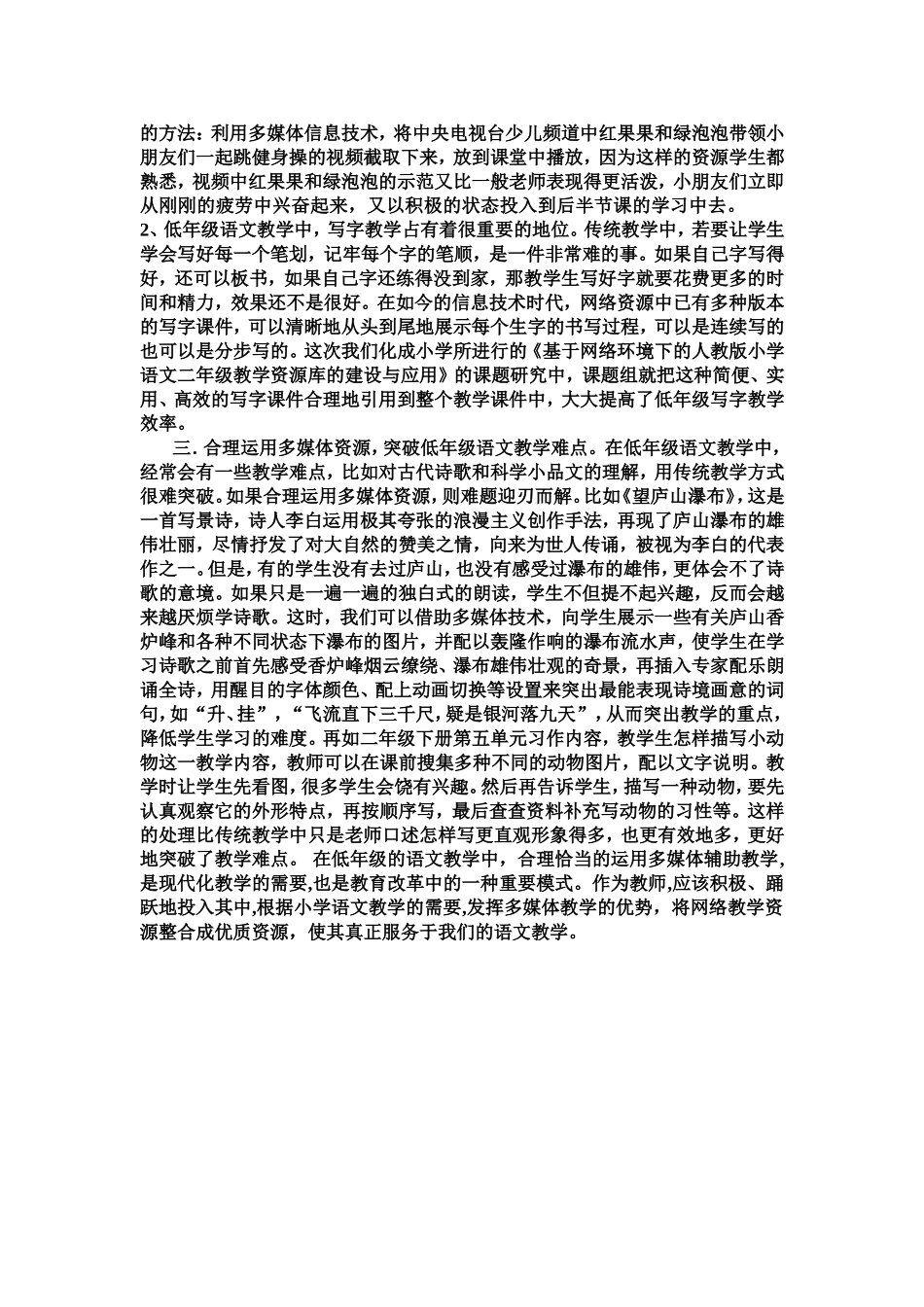 的方法：利用多媒体信息技术，将中央电视台少儿频道中红果果和绿泡泡带领小朋友们一起跳健身操的视频截取下来，放到课堂中播放，因为这样的资源学生都熟悉，视频中红果果和绿泡泡的示范又比一般老师表现得更活泼，小朋友们立即从刚刚的疲劳中兴奋起来，又以积极的状态投入到后半节课的学习中去。
2、低年级语文教学中，写字教学占有着很重要的地位。传统教学中，若要让学生学会写好每一个笔划，记牢每个字的笔顺，是一件非常难的事。如果自己字写得好，还可以板书，如果自己字还练得没到家，那教学生写好字就要花费更多的时间和精力，效果还不是很好。在如今的信息技术时代，网络资源中已有多种版本的写字课件，可以清晰地从头到尾地展示每个生字的书写过程，可以是连续写的也可以是分步写的。这次我们化成小学所进行的《基于网络环境下的人教版小学语文二年级教学资源库的建设与应用》的课题研究中，课题组就把这种简便、实用、高效的写字课件合理地引用到整个教学课件中，大大提高了低年级写字教学效率。
三. 合理运用多媒体资源，突破低年级语文教学难点。在低年级语文教学中，经常会有一些教学难点，比如对古代诗歌和科学小品文的理解，用传统教学方式很难突破。如果合理运用多媒体资源，则难题迎刃而解。比如《望庐山瀑布》，这是一首写景诗，诗人李白运用极其夸张的浪漫主义创作手法，再现了庐山瀑布的雄伟壮丽，尽情抒发了对大自然的赞美之情，向来为世人传诵，被视为李白的代表作之一。但是，有的学生没有去过庐山，也没有感受过瀑布的雄伟，更体会不了诗歌的意境。如果只是一遍一遍的独白式的朗读，学生不但提不起兴趣，反而会越来越厌烦学诗歌。这时，我们可以借助多媒体技术，向学生展示一些有关庐山香炉峰和各种不同状态下瀑布的图片，并配以轰隆作响的瀑布流水声，使学生在学习诗歌之前首先感受香炉峰烟云缭绕、瀑布雄伟壮观的奇景，再插入专家配乐朗诵全诗，用醒目的字体颜色、配上动画切换等设置来突出最能表现诗境画意的词句，如“升、挂”，“飞流直下三千尺，疑是银河落九天”，从而突出教学的重点，降低学生学习的难度。再如二年级下册第五单元习作内容，教学生怎样描写小动物这一教学内容，教师可以在课前搜集多种不同的动物图片，配以文字说明。教学时让学生先看图，很多学生会饶有兴趣。然后再告诉学生，描写一种动物，要先认真观察它的外形特点，再按顺序写，最后查查资料补充写动物的习性等。这样的处理比传统教学中只是老师口述怎样写更直观形象得多，也更有效地多，更好地突破了教学难点。 在低年级的语文教学中，合理恰当的运用多媒体辅助教学，是现代化教学的需要,也是教育改革中的一种重要模式。作为教师,应该积极、踊跃地投入其中,根据小学语文教学的需要,发挥多媒体教学的优势，将网络教学资源整合成优质资源，使其真正服务于我们的语文教学。